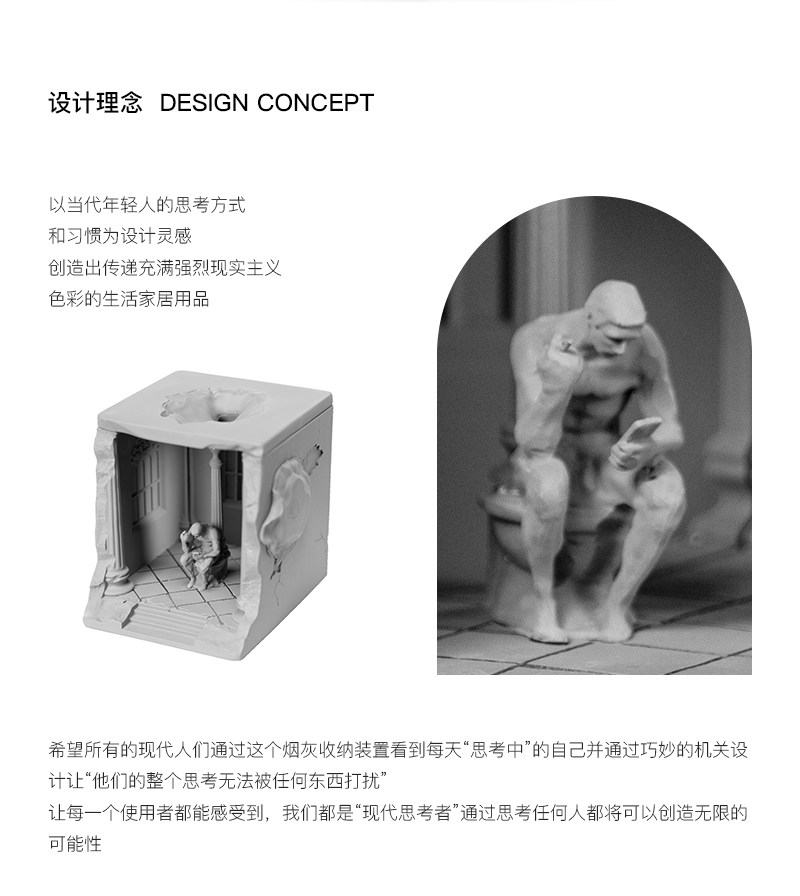 设计理念 DESIGN CONCEPT

以当代年轻人的思考方式
和习惯为设计灵感
创造出传递充满强烈现实主义
色彩的生活家居用品

希望所有的现代人们通过这个烟灰收纳装置看到每天“思考中”的自己并通过巧妙的机关设计让“他们的整个思考无法被任何东西打扰”
让每一个使用者都能感受到，我们都是“现代思考者”通过思考任何人都将可以创造无限的可能性